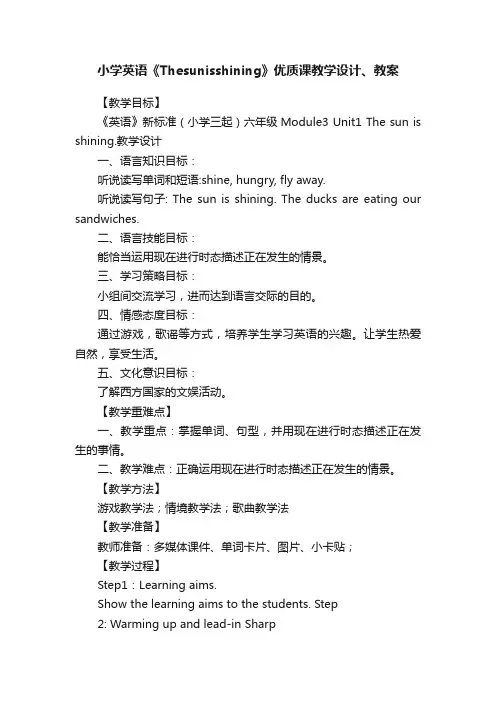 小学英语《Thesunisshining》优质课教学设计、教案

【教学目标】

《英语》新标准（小学三起）六年级 Module3 Unit1 The sun is shining.教学设计

一、语言知识目标：

听说读写单词和短语:shine, hungry, fly away.

听说读写句子: The sun is shining. The ducks are eating our sandwiches.

二、语言技能目标：

能恰当运用现在进行时态描述正在发生的情景。

三、学习策略目标：

小组间交流学习，进而达到语言交际的目的。

四、情感态度目标：

通过游戏，歌谣等方式，培养学生学习英语的兴趣。让学生热爱自然，享受生活。

五、文化意识目标：

了解西方国家的文娱活动。

【教学重难点】

一、教学重点：掌握单词、句型，并用现在进行时态描述正在发生的事情。

二、教学难点：正确运用现在进行时态描述正在发生的情景。

【教学方法】

游戏教学法；情境教学法；歌曲教学法

【教学准备】

教师准备：多媒体课件、单词卡片、图片、小卡贴；

【教学过程】

Step1：Learning aims.

Show the learning aims to the students. Step

2: Warming up and lead-in Sharp